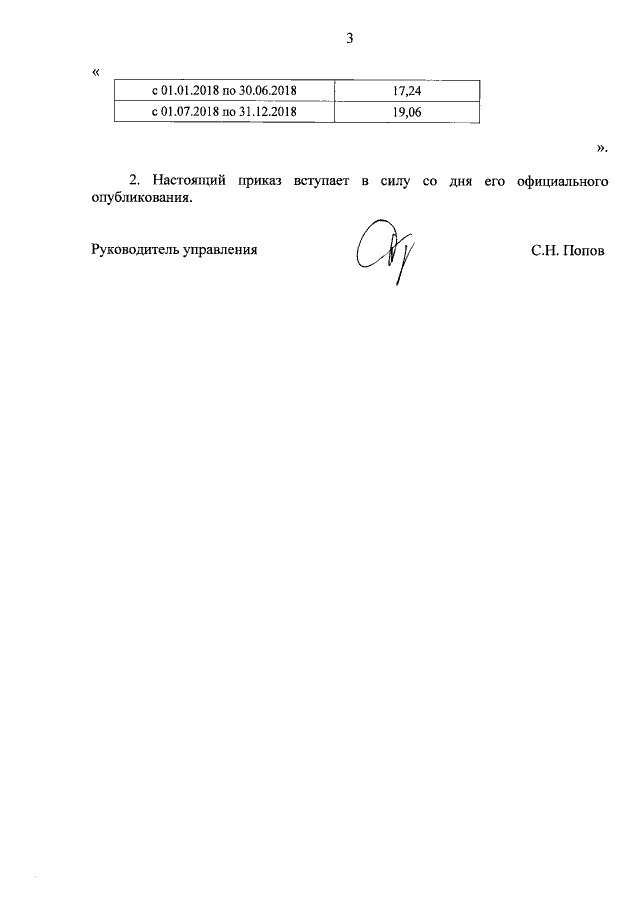 3

«

| с 01.01.2018 по 30.06.2018 | 17,24 |
|---|---|
| с 01.07.2018 по 31.12.2018 | 19,06 |

».

2. Настоящий приказ вступает в силу со дня его официального опубликования.

Руководитель управления С.Н. Попов